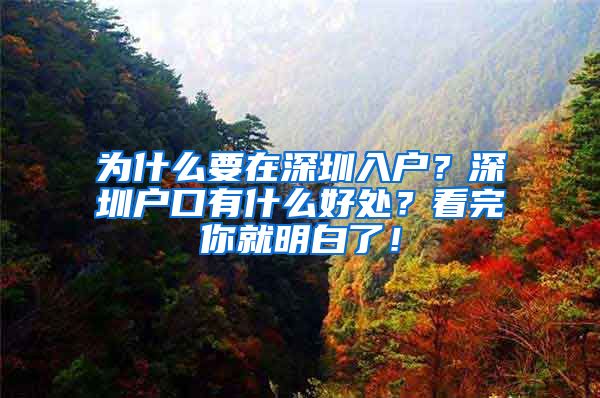 为什么要在深圳入户？深圳户口有什么好处？看完你就明白了！